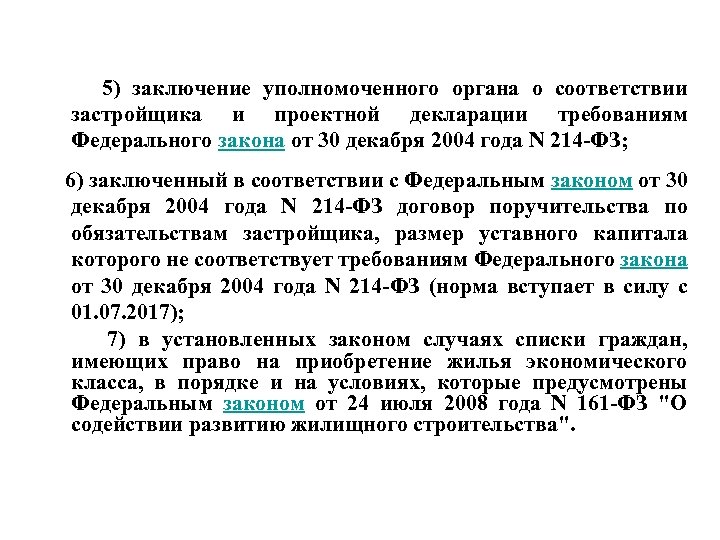 5) заключение уполномоченного органа о соответствии застройщика и проектной декларации требованиям Федерального закона от 30 декабря 2004 года N 214-ФЗ;

6) заключенный в соответствии с Федеральным законом от 30 декабря 2004 года N 214-ФЗ договор поручительства по обязательствам застройщика, размер уставного капитала которого не соответствует требованиям Федерального закона от 30 декабря 2004 года N 214-ФЗ (норма вступает в силу с 01.07.2017);

7) в установленных законом случаях списки граждан, имеющих право на приобретение жилья экономического класса, в порядке и на условиях, которые предусмотрены Федеральным законом от 24 июля 2008 года N 161-ФЗ "О содействии развитию жилищного строительства".